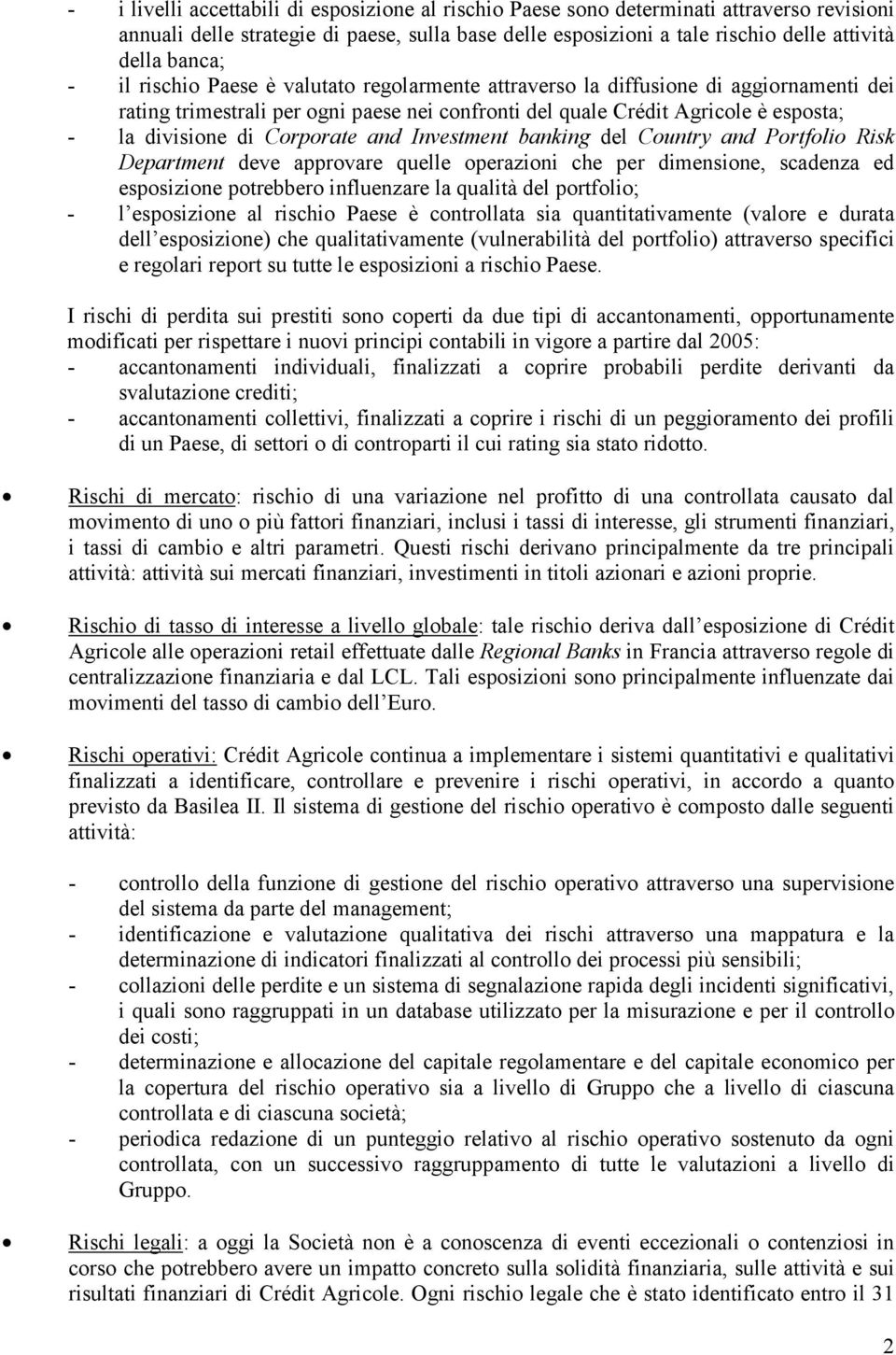 - i livelli accettabili di esposizione al rischio Paese sono determinati attraverso revisioni annuali delle strategie di paese, sulla base delle esposizioni a tale rischio delle attività della banca;
- il rischio Paese è valutato regolarmente attraverso la diffusione di aggiornamenti dei rating trimestrali per ogni paese nei confronti del quale Crédit Agricole è esposta;
- la divisione di Corporate and Investment banking del Country and Portfolio Risk Department deve approvare quelle operazioni che per dimensione, scadenza ed esposizione potrebbero influenzare la qualità del portfolio;
- l esposizione al rischio Paese è controllata sia quantitativamente (valore e durata dell esposizione) che qualitativamente (vulnerabilità del portfolio) attraverso specifici e regolari report su tutte le esposizioni a rischio Paese.

I rischi di perdita sui prestiti sono coperti da due tipi di accantonamenti, opportunamente modificati per rispettare i nuovi principi contabili in vigore a partire dal 2005:
- accantonamenti individuali, finalizzati a coprire probabili perdite derivanti da svalutazione crediti;
- accantonamenti collettivi, finalizzati a coprire i rischi di un peggioramento dei profili di un Paese, di settori o di controparti il cui rating sia stato ridotto.

• Rischi di mercato: rischio di una variazione nel profitto di una controllata causato dal movimento di uno o più fattori finanziari, inclusi i tassi di interesse, gli strumenti finanziari, i tassi di cambio e altri parametri. Questi rischi derivano principalmente da tre principali attività: attività sui mercati finanziari, investimenti in titoli azionari e azioni proprie.

• Rischio di tasso di interesse a livello globale: tale rischio deriva dall esposizione di Crédit Agricole alle operazioni retail effettuate dalle Regional Banks in Francia attraverso regole di centralizzazione finanziaria e dal LCL. Tali esposizioni sono principalmente influenzate dai movimenti del tasso di cambio dell Euro.

• Rischi operativi: Crédit Agricole continua a implementare i sistemi quantitativi e qualitativi finalizzati a identificare, controllare e prevenire i rischi operativi, in accordo a quanto previsto da Basilea II. Il sistema di gestione del rischio operativo è composto dalle seguenti attività:

- controllo della funzione di gestione del rischio operativo attraverso una supervisione del sistema da parte del management;
- identificazione e valutazione qualitativa dei rischi attraverso una mappatura e la determinazione di indicatori finalizzati al controllo dei processi più sensibili;
- collazioni delle perdite e un sistema di segnalazione rapida degli incidenti significativi, i quali sono raggruppati in un database utilizzato per la misurazione e per il controllo dei costi;
- determinazione e allocazione del capitale regolamentare e del capitale economico per la copertura del rischio operativo sia a livello di Gruppo che a livello di ciascuna controllata e di ciascuna società;
- periodica redazione di un punteggio relativo al rischio operativo sostenuto da ogni controllata, con un successivo raggruppamento di tutte le valutazioni a livello di Gruppo.

• Rischi legali: a oggi la Società non è a conoscenza di eventi eccezionali o contenziosi in corso che potrebbero avere un impatto concreto sulla solidità finanziaria, sulle attività e sui risultati finanziari di Crédit Agricole. Ogni rischio legale che è stato identificato entro il 31

2